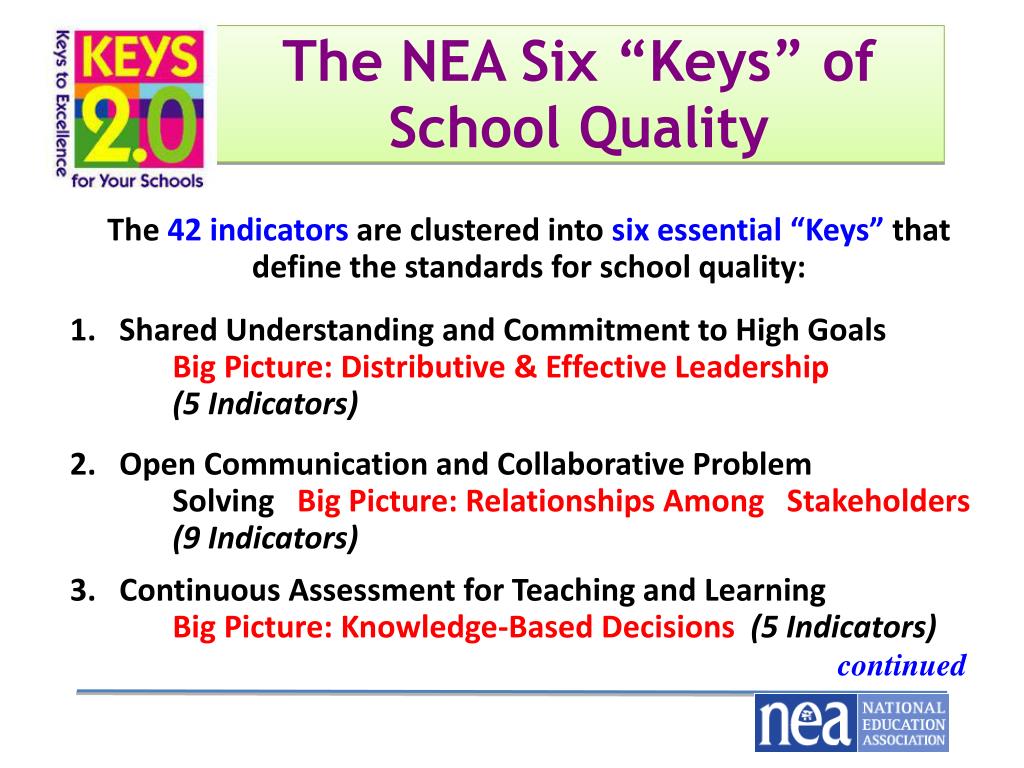 Keys to Excellence
KEYS
2.0
for Your Schools

The NEA Six “Keys” of School Quality

The 42 indicators are clustered into six essential “Keys” that define the standards for school quality:

1. Shared Understanding and Commitment to High Goals
Big Picture: Distributive & Effective Leadership
(5 Indicators)

2. Open Communication and Collaborative Problem Solving Big Picture: Relationships Among Stakeholders
(9 Indicators)

3. Continuous Assessment for Teaching and Learning
Big Picture: Knowledge-Based Decisions (5 Indicators)

continued

nea NATIONAL EDUCATION ASSOCIATION